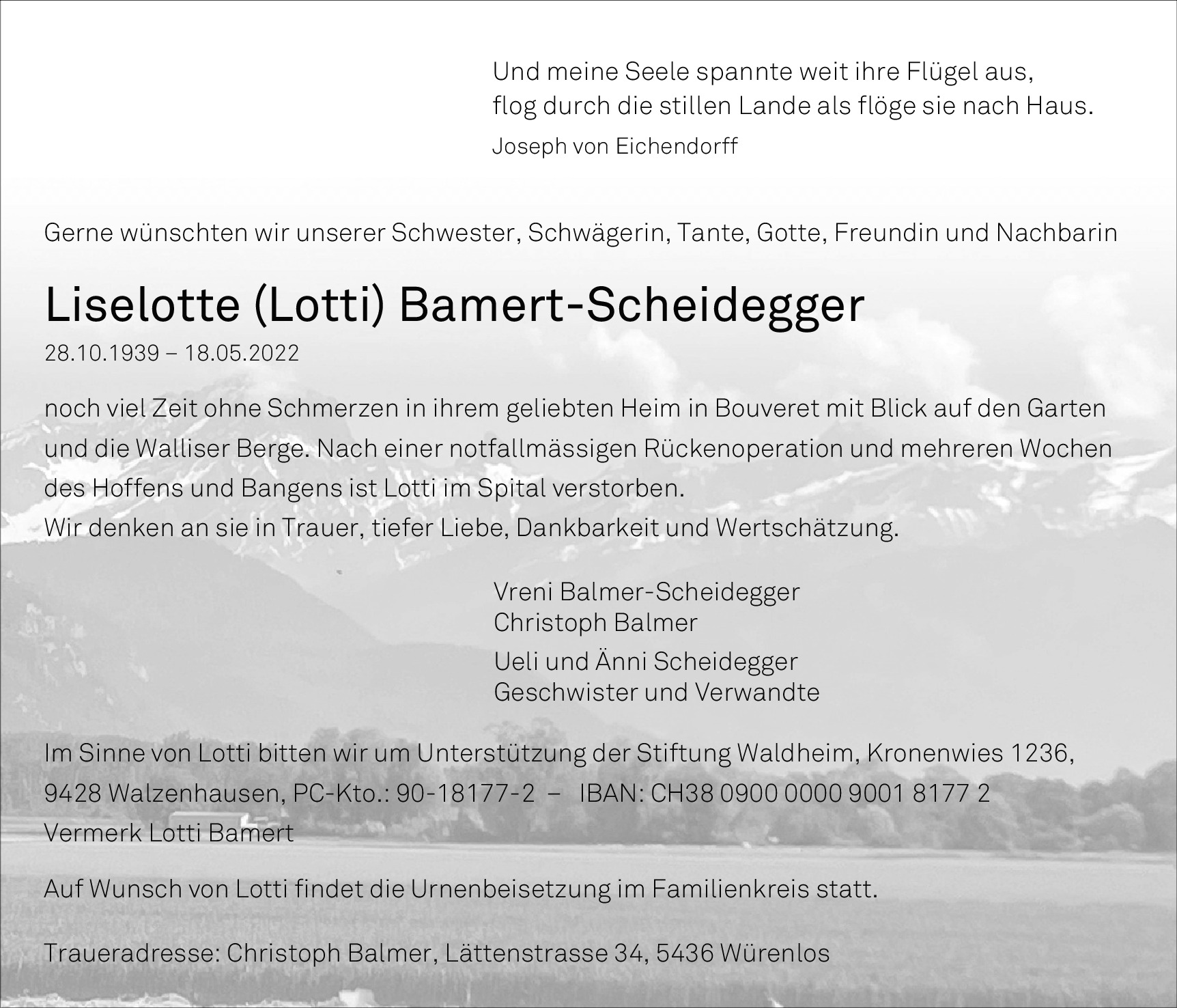 Und meine Seele spannte weit ihre Flügel aus,
flog durch die stillen Lande als flöge sie nach Haus.
Joseph von Eichendorff

Gerne wünschten wir unserer Schwester, Schwägerin, Tante, Gotte, Freundin und Nachbarin

Liselotte (Lotti) Bamert-Scheidegger

28.10.1939 – 18.05.2022

noch viel Zeit ohne Schmerzen in ihrem geliebten Heim in Bouveret mit Blick auf den Garten und die Walliser Berge. Nach einer notfallmässigen Rückenoperation und mehreren Wochen des Hoffens und Bangens ist Lotti im Spital verstorben.
Wir denken an sie in Trauer, tiefer Liebe, Dankbarkeit und Wertschätzung.

Vreni Balmer-Scheidegger
Christoph Balmer
Ueli und Änni Scheidegger
Geschwister und Verwandte

Im Sinne von Lotti bitten wir um Unterstützung der Stiftung Waldheim, Kronenwies 1236, 9428 Walzenhausen, PC-Kto.: 90-18177-2 – IBAN: CH38 0900 0000 9001 8177 2
Vermerk Lotti Bamert

Auf Wunsch von Lotti findet die Urnenbeisetzung im Familienkreis statt.

Traueradresse: Christoph Balmer, Lättenstrasse 34, 5436 Würenlos